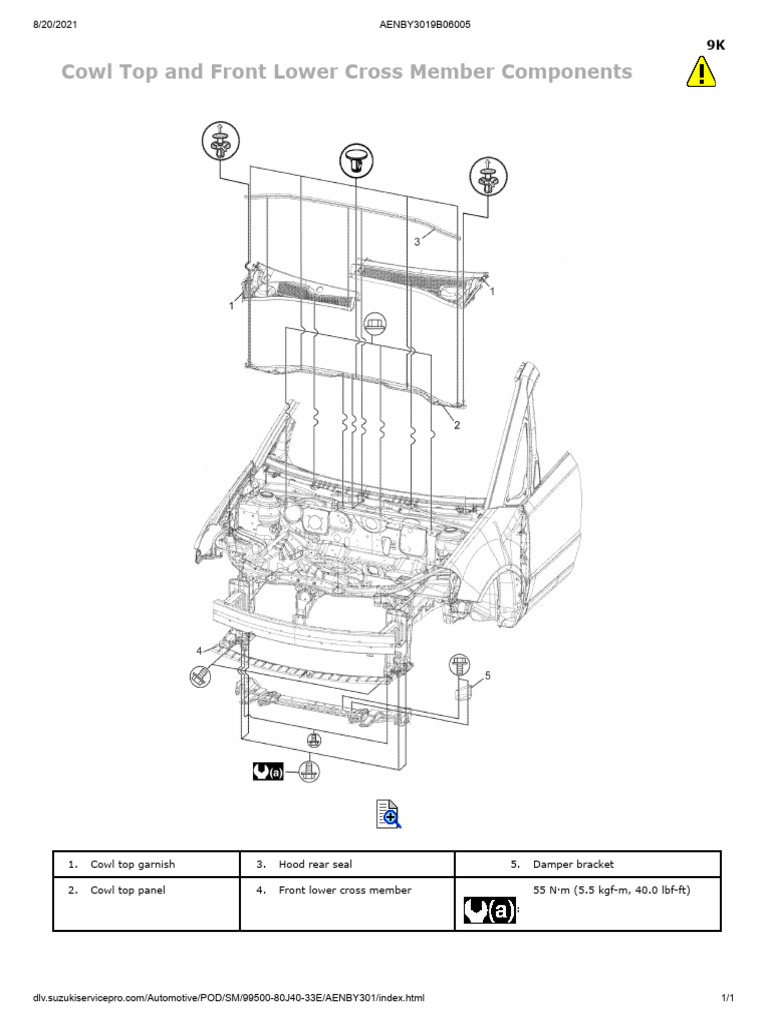 8/20/2021 AENBY3019B06005

9K

Cowl Top and Front Lower Cross Member Components

3

1

1

2

4

5

(a)

| 1. Cowl top garnish | 3. Hood rear seal | 5. Damper bracket |
|---|---|---|
| 2. Cowl top panel | 4. Front lower cross member | (a): 55 N·m (5.5 kgf-m, 40.0 lbf-ft) |

dlv.suzukiservicepro.com/Automotive/POD/SM/99500-80J40-33E/AENBY301/index.html 1/1